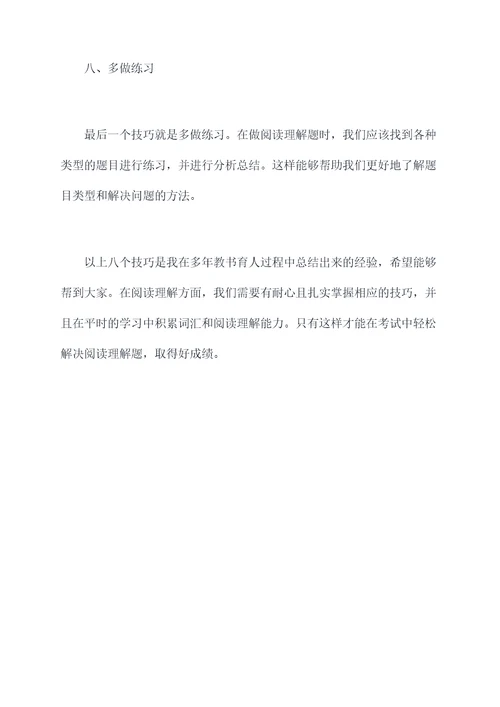 八、多做练习

最后一个技巧就是多做练习。在做阅读理解题时，我们应该找到各种类型的题目进行练习，并进行分析总结。这样能够帮助我们更好地了解题目类型和解决问题的方法。

以上八个技巧是我在多年教书育人过程中总结出来的经验，希望能够帮到大家。在阅读理解方面，我们需要有耐心且扎实掌握相应的技巧，并且在平时的学习中积累词汇和阅读理解能力。只有这样才能在考试中轻松解决阅读理解题，取得好成绩。